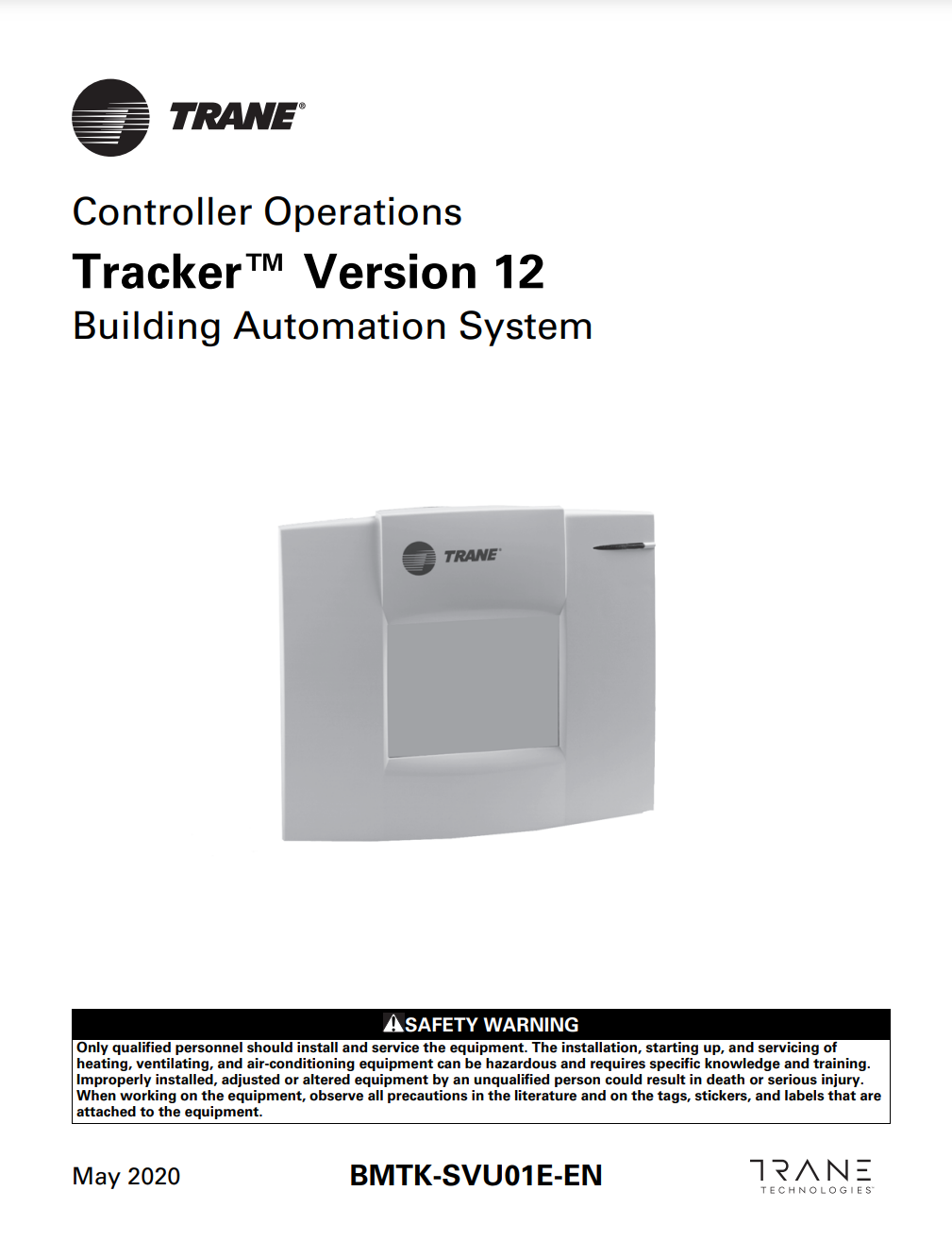 TRANE®

Controller Operations

Tracker™ Version 12

Building Automation System

TRANE

SAFETY WARNING

Only qualified personnel should install and service the equipment. The installation, starting up, and servicing of heating, ventilating, and air-conditioning equipment can be hazardous and requires specific knowledge and training. Improperly installed, adjusted or altered equipment by an unqualified person could result in death or serious injury. When working on the equipment, observe all precautions in the literature and on the tags, stickers, and labels that are attached to the equipment.

May 2020

BMTK-SVU01E-EN

TRANE TECHNOLOGIES